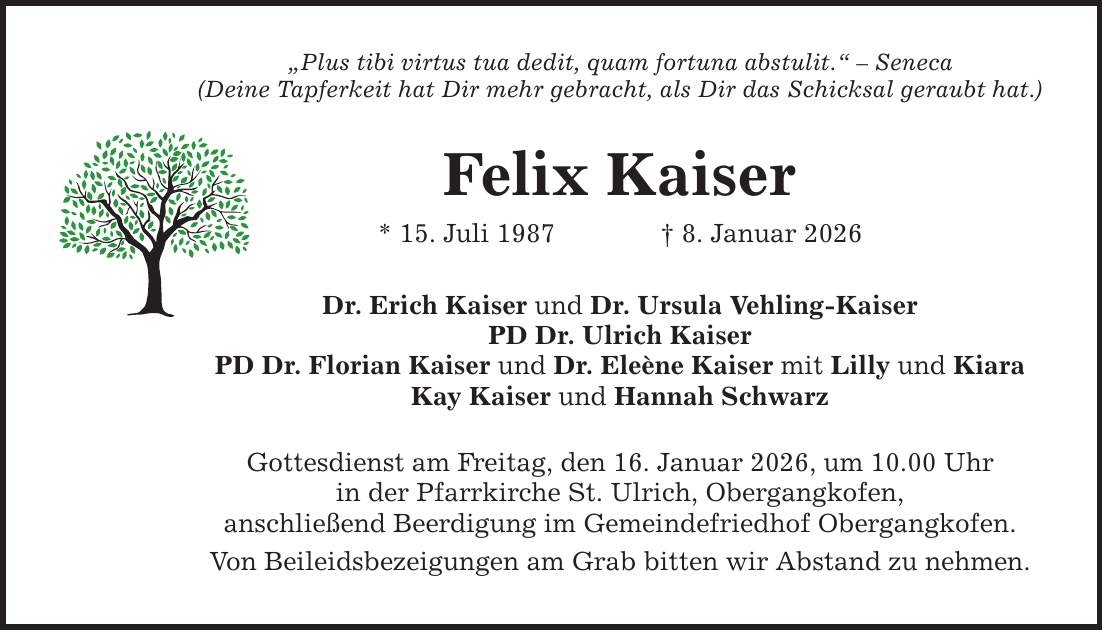 „Plus tibi virtus tua dedit, quam fortuna abstulit.“ – Seneca
(Deine Tapferkeit hat Dir mehr gebracht, als Dir das Schicksal geraubt hat.)

Felix Kaiser

* 15. Juli 1987 † 8. Januar 2026

Dr. Erich Kaiser und Dr. Ursula Vehling-Kaiser
PD Dr. Ulrich Kaiser
PD Dr. Florian Kaiser und Dr. Eleène Kaiser mit Lilly und Kiara
Kay Kaiser und Hannah Schwarz

Gottesdienst am Freitag, den 16. Januar 2026, um 10.00 Uhr in der Pfarrkirche St. Ulrich, Obergangkofen, anschließend Beerdigung im Gemeindefriedhof Obergangkofen.

Von Beileidsbezeigungen am Grab bitten wir Abstand zu nehmen.